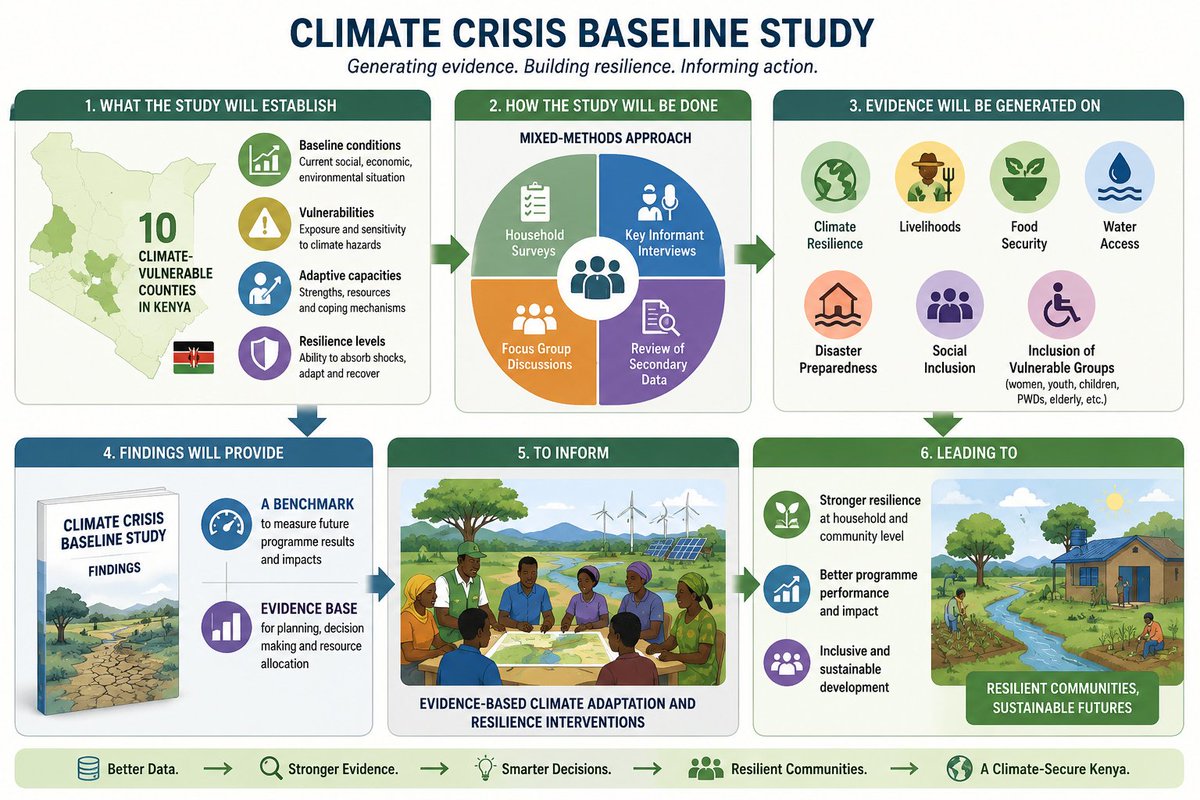 CLIMATE CRISIS BASELINE STUDY

Generating evidence. Building resilience. Informing action.

1. WHAT THE STUDY WILL ESTABLISH

10 CLIMATE-VULNERABLE COUNTIES IN KENYA

Baseline conditions
Current social, economic, environmental situation

Vulnerabilities
Exposure and sensitivity to climate hazards

Adaptive capacities
Strengths, resources and coping mechanisms

Resilience levels
Ability to absorb shocks, adapt and recover

2. HOW THE STUDY WILL BE DONE

MIXED-METHODS APPROACH

Household Surveys

Key Informant Interviews

Focus Group Discussions

Review of Secondary Data

3. EVIDENCE WILL BE GENERATED ON

Climate Resilience

Livelihoods

Food Security

Water Access

Disaster Preparedness

Social Inclusion

Inclusion of Vulnerable Groups (women, youth, children, PWDs, elderly, etc.)

4. FINDINGS WILL PROVIDE

CLIMATE CRISIS BASELINE STUDY
FINDINGS

A BENCHMARK
to measure future programme results and impacts

EVIDENCE BASE
for planning, decision making and resource allocation

5. TO INFORM

EVIDENCE-BASED CLIMATE ADAPTATION AND RESILIENCE INTERVENTIONS

6. LEADING TO

Stronger resilience at household and community level

Better programme performance and impact

Inclusive and sustainable development

RESILIENT COMMUNITIES, SUSTAINABLE FUTURES

Better Data. → Stronger Evidence. → Smarter Decisions. → Resilient Communities. → A Climate-Secure Kenya.